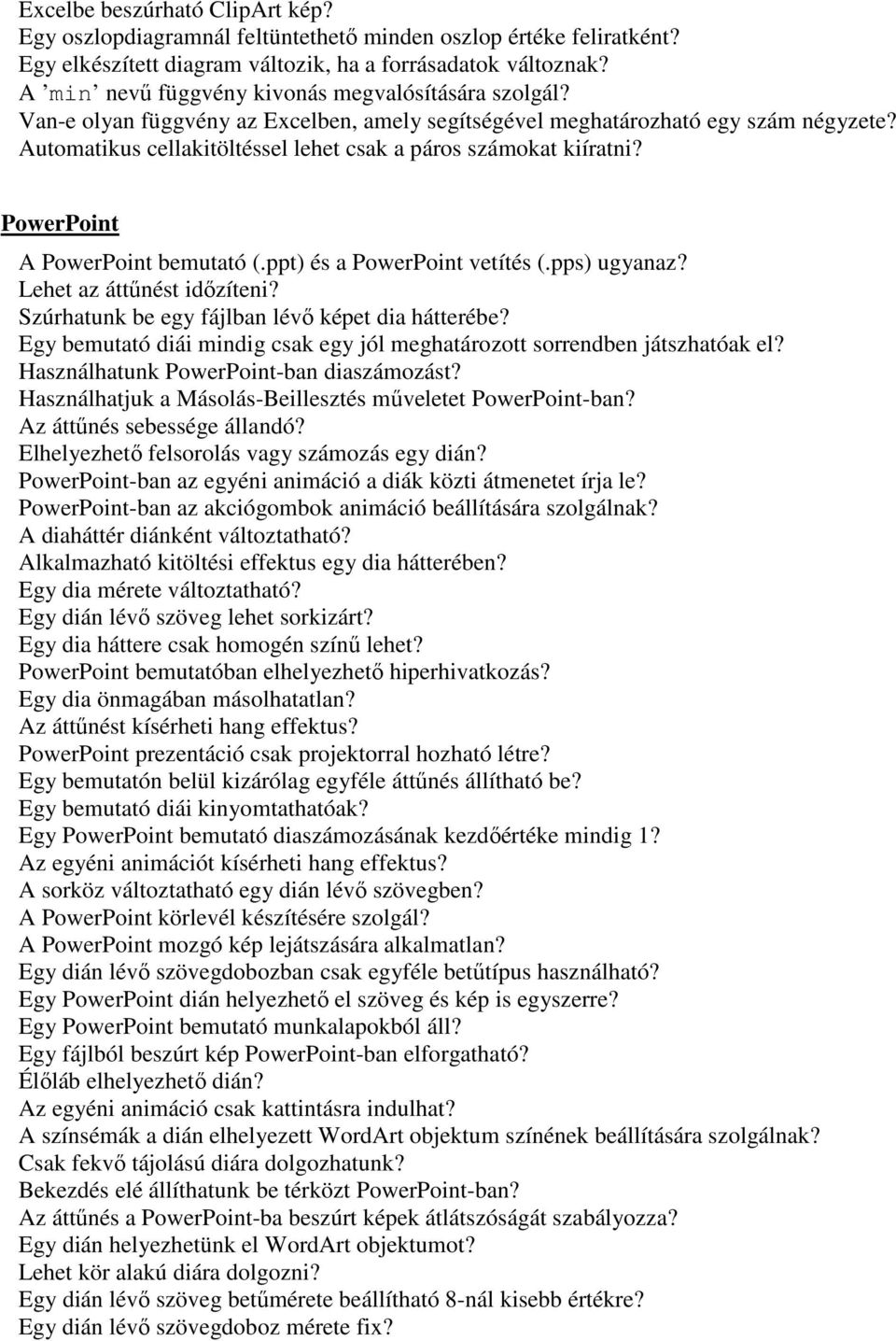 Excelbe beszúrható ClipArt kép?
Egy oszlopdiagramnál feltüntethető minden oszlop értéke feliratként?
Egy elkészített diagram változik, ha a forrásadatok változnak?
A ’min’ nevű függvény kivonás megvalósítására szolgál?
Van-e olyan függvény az Excelben, amely segítségével meghatározható egy szám négyzete?
Automatikus cellakitöltéssel lehet csak a páros számokat kiíratni?

PowerPoint

A PowerPoint bemutató (.ppt) és a PowerPoint vetítés (.pps) ugyanaz?
Lehet az áttűnést időzíteni?
Szúrhatunk be egy fájlban lévő képet dia hátterébe?
Egy bemutató diái mindig csak egy jól meghatározott sorrendben játszhatóak el?
Használhatunk PowerPoint-ban diaszámozást?
Használhatjuk a Másolás-Beillesztés műveletet PowerPoint-ban?
Az áttűnés sebessége állandó?
Elhelyezhető felsorolás vagy számozás egy dián?
PowerPoint-ban az egyéni animáció a diák közti átmenetet írja le?
PowerPoint-ban az akciógombok animáció beállítására szolgálnak?
A diaháttér diánként változtatható?
Alkalmazható kitöltési effektus egy dia hátterében?
Egy dia mérete változtatható?
Egy dián lévő szöveg lehet sorkizárt?
Egy dia háttere csak homogén színű lehet?
PowerPoint bemutatóban elhelyezhető hiperhivatkozás?
Egy dia önmagában másolhatatlan?
Az áttűnést kísérheti hang effektus?
PowerPoint prezentáció csak projektorral hozható létre?
Egy bemutatón belül kizárólag egyféle áttűnés állítható be?
Egy bemutató diái kinyomtathatóak?
Egy PowerPoint bemutató diaszámozásának kezdőértéke mindig 1?
Az egyéni animációt kísérheti hang effektus?
A sorköz változtatható egy dián lévő szövegben?
A PowerPoint körlevél készítésére szolgál?
A PowerPoint mozgó kép lejátszására alkalmatlan?
Egy dián lévő szövegdobozban csak egyféle betűtípus használható?
Egy PowerPoint dián helyezhető el szöveg és kép is egyszerre?
Egy PowerPoint bemutató munkalapokból áll?
Egy fájlból beszúrt kép PowerPoint-ban elforgatható?
Élőláb elhelyezhető dián?
Az egyéni animáció csak kattintásra indulhat?
A színsémák a dián elhelyezett WordArt objektum színének beállítására szolgálnak?
Csak fekvő tájolású diára dolgozhatunk?
Bekezdés elé állíthatunk be térközt PowerPoint-ban?
Az áttűnés a PowerPoint-ba beszúrt képek átlátszóságát szabályozza?
Egy dián helyezhetünk el WordArt objektumot?
Lehet kör alakú diára dolgozni?
Egy dián lévő szöveg betűmérete beállítható 8-nál kisebb értékre?
Egy dián lévő szövegdoboz mérete fix?